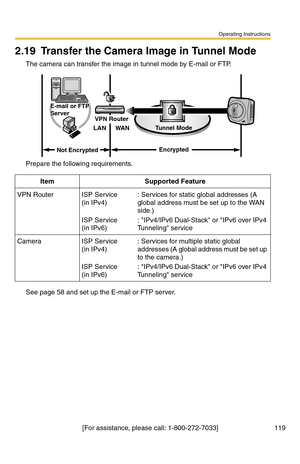 Operating Instructions

2.19 Transfer the Camera Image in Tunnel Mode

The camera can transfer the image in tunnel mode by E-mail or FTP.

E-mail or FTP Server

VPN Router

LAN WAN

Tunnel Mode

Not Encrypted

Encrypted

Prepare the following requirements.

| Item | Supported Feature | |
|---|---|---|
| VPN Router | ISP Service (in IPv4) | : Services for static global addresses (A global address must be set up to the WAN side.) |
| | ISP Service (in IPv6) | : "IPv4/IPv6 Dual-Stack" or "IPv6 over IPv4 Tunneling" service |
| Camera | ISP Service (in IPv4) | : Services for multiple static global addresses (A global address must be set up to the camera.) |
| | ISP Service (in IPv6) | : "IPv4/IPv6 Dual-Stack" or "IPv6 over IPv4 Tunneling" service |

See page 58 and set up the E-mail or FTP server.

[For assistance, please call: 1-800-272-7033] 119